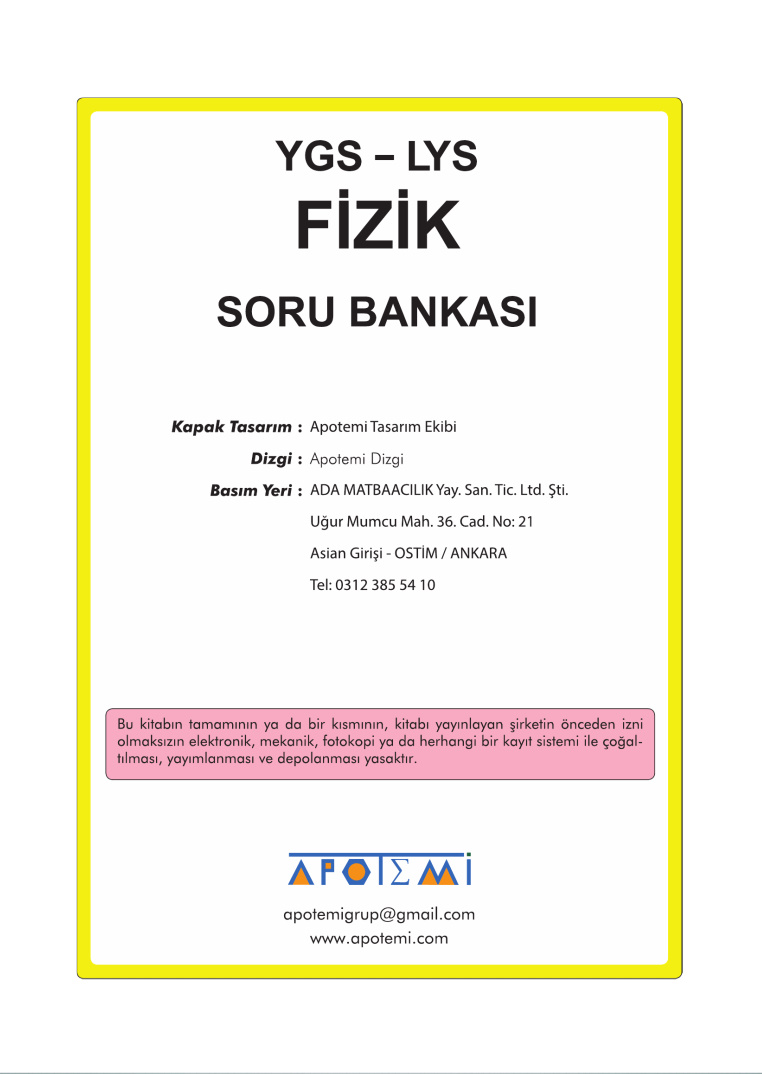 YGS – LYS

FİZİK

SORU BANKASI

Kapak Tasarım : Apotemi Tasarım Ekibi

Dizgi : Apotemi Dizgi

Basım Yeri : ADA MATBAACILIK Yay. San. Tic. Ltd. Şti.
Uğur Mumcu Mah. 36. Cad. No: 21
Asian Girişi - OSTİM / ANKARA
Tel: 0312 385 54 10

Bu kitabın tamamının ya da bir kısmının, kitabı yayınlayan şirketin önceden izni olmaksızın elektronik, mekanik, fotokopi ya da herhangi bir kayıt sistemi ile çoğaltılması, yayımlanması ve depolanması yasaktır.

APOTEMİ

apotemigrup@gmail.com
www.apotemi.com